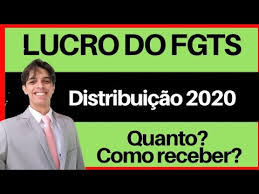 LUCRO DO FGTS

Distribuição 2020

Quanto?
Como receber?